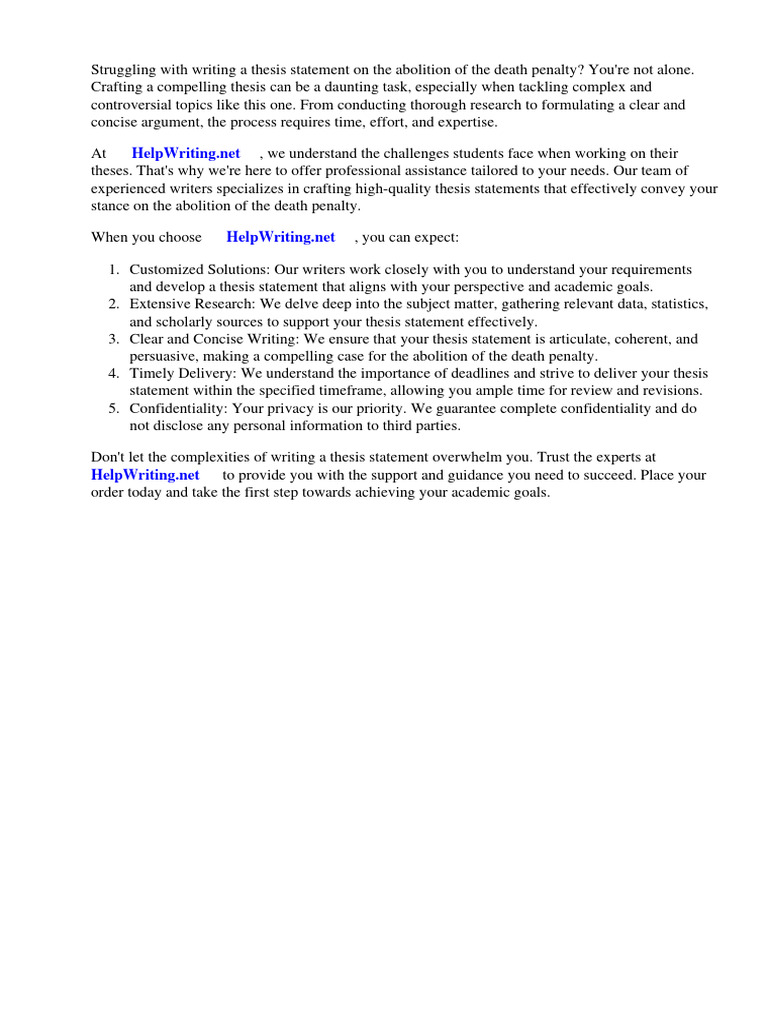 Struggling with writing a thesis statement on the abolition of the death penalty? You're not alone. Crafting a compelling thesis can be a daunting task, especially when tackling complex and controversial topics like this one. From conducting thorough research to formulating a clear and concise argument, the process requires time, effort, and expertise.

At HelpWriting.net , we understand the challenges students face when working on their theses. That's why we're here to offer professional assistance tailored to your needs. Our team of experienced writers specializes in crafting high-quality thesis statements that effectively convey your stance on the abolition of the death penalty.

When you choose HelpWriting.net , you can expect:

1. Customized Solutions: Our writers work closely with you to understand your requirements and develop a thesis statement that aligns with your perspective and academic goals.
2. Extensive Research: We delve deep into the subject matter, gathering relevant data, statistics, and scholarly sources to support your thesis statement effectively.
3. Clear and Concise Writing: We ensure that your thesis statement is articulate, coherent, and persuasive, making a compelling case for the abolition of the death penalty.
4. Timely Delivery: We understand the importance of deadlines and strive to deliver your thesis statement within the specified timeframe, allowing you ample time for review and revisions.
5. Confidentiality: Your privacy is our priority. We guarantee complete confidentiality and do not disclose any personal information to third parties.

Don't let the complexities of writing a thesis statement overwhelm you. Trust the experts at HelpWriting.net to provide you with the support and guidance you need to succeed. Place your order today and take the first step towards achieving your academic goals.